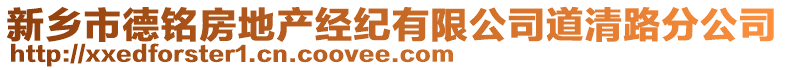 新乡市德铭房地产经纪有限公司道清路分公司
http://xxedforster1.cn.coovee.com